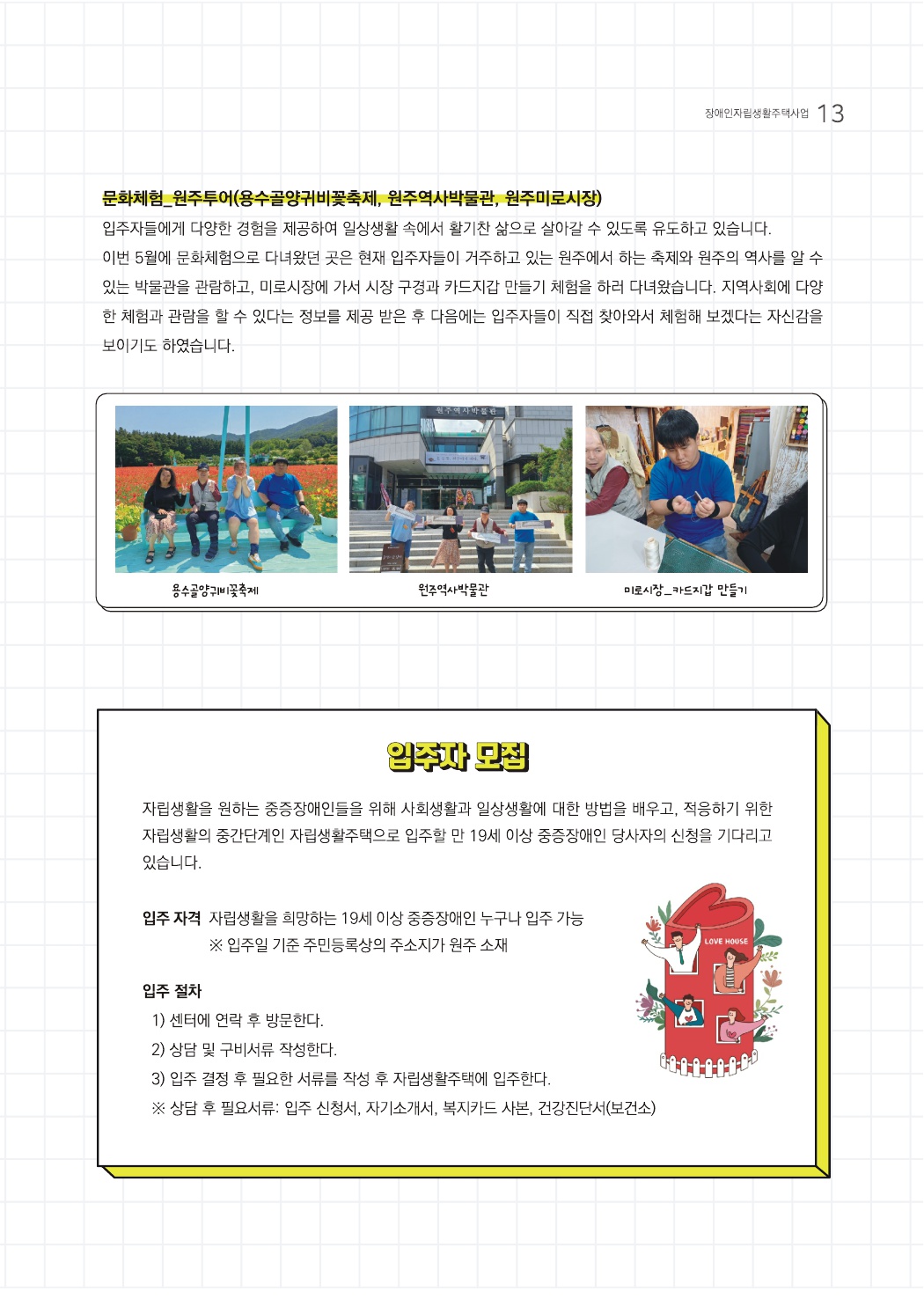 장애인자립생활주택사업 13

문화체험_원주투어(용수골양귀비꽃축제, 원주역사박물관, 원주미로시장)

입주자들에게 다양한 경험을 제공하여 일상생활 속에서 활기찬 삶으로 살아갈 수 있도록 유도하고 있습니다. 이번 5월에 문화체험으로 다녀왔던 곳은 현재 입주자들이 거주하고 있는 원주에서 하는 축제와 원주의 역사를 알 수 있는 박물관을 관람하고, 미로시장에 가서 시장 구경과 카드지갑 만들기 체험을 하러 다녀왔습니다. 지역사회에 다양한 체험과 관람을 할 수 있다는 정보를 제공 받은 후 다음에는 입주자들이 직접 찾아와서 체험해 보겠다는 자신감을 보이기도 하였습니다.

원주역사박물관

용수골양귀비꽃축제

원주역사박물관

미로시장_카드지갑 만들기

입주자 모집

자립생활을 원하는 중증장애인들을 위해 사회생활과 일상생활에 대한 방법을 배우고, 적응하기 위한 자립생활의 중간단계인 자립생활주택으로 입주할 만 19세 이상 중증장애인 당사자의 신청을 기다리고 있습니다.

입주 자격 자립생활을 희망하는 19세 이상 중증장애인 누구나 입주 가능
※ 입주일 기준 주민등록상의 주소지가 원주 소재

LOVE HOUSE

입주 절차
1) 센터에 연락 후 방문한다.
2) 상담 및 구비서류 작성한다.
3) 입주 결정 후 필요한 서류를 작성 후 자립생활주택에 입주한다.
※ 상담 후 필요서류: 입주 신청서, 자기소개서, 복지카드 사본, 건강진단서(보건소)